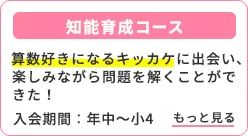 知能育成コース

算数好きになるキッカケに出会い、楽しみながら問題を解くことができた！

入会期間：年中～小4

もっと見る